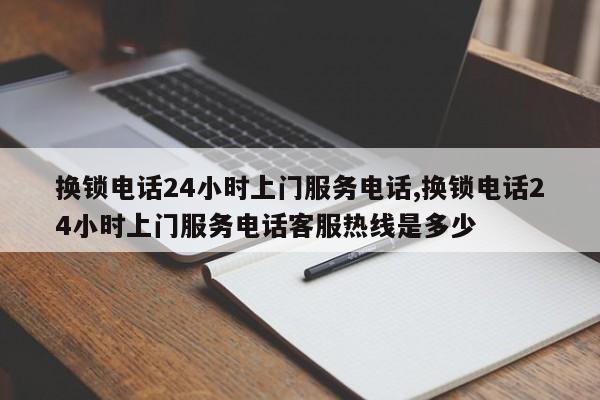 换锁电话24小时上门服务电话,换锁电话24小时上门服务电话客服热线是多少